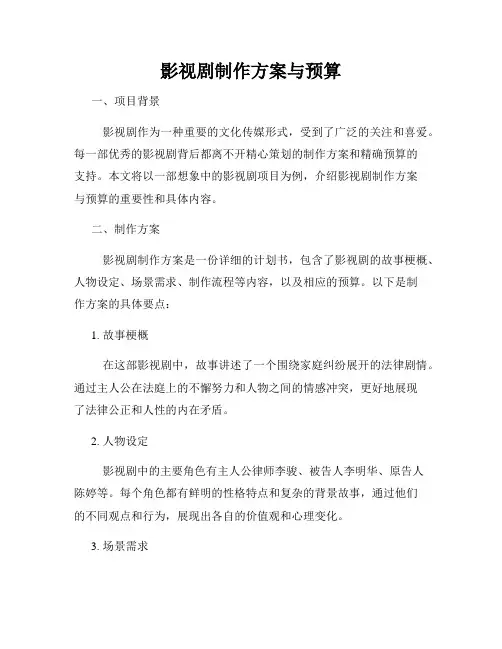 影视剧制作方案与预算

一、项目背景

影视剧作为一种重要的文化传媒形式，受到了广泛的关注和喜爱。每一部优秀的影视剧背后都离不开精心策划的制作方案和精确预算的支持。本文将以一部想象中的影视剧项目为例，介绍影视剧制作方案与预算的重要性和具体内容。

二、制作方案

影视剧制作方案是一份详细的计划书，包含了影视剧的故事梗概、人物设定、场景需求、制作流程等内容，以及相应的预算。以下是制作方案的具体要点：

1. 故事梗概

在这部影视剧中，故事讲述了一个围绕家庭纠纷展开的法律剧情。通过主人公在法庭上的不懈努力和人物之间的情感冲突，更好地展现了法律公正和人性的内在矛盾。

2. 人物设定

影视剧中的主要角色有主人公律师李骏、被告人李明华、原告人陈婷等。每个角色都有鲜明的性格特点和复杂的背景故事，通过他们的不同观点和行为，展现出各自的价值观和心理变化。

3. 场景需求